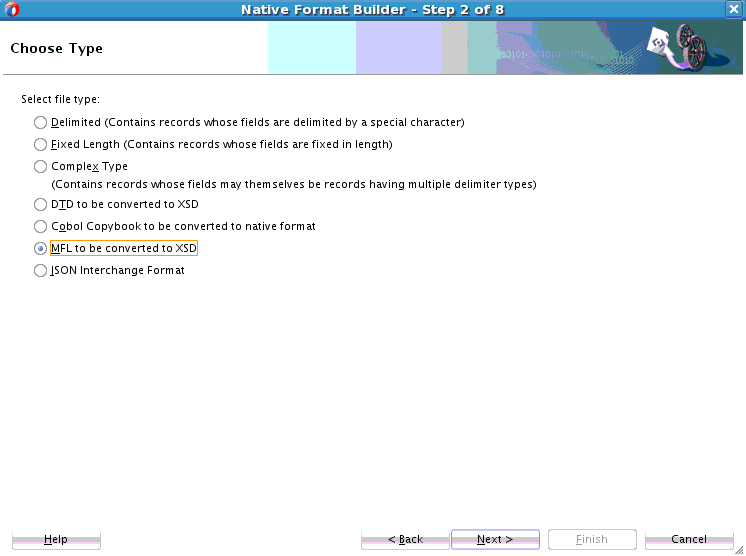 Native Format Builder - Step 2 of 8

Choose Type

Select file type:

Delimited (Contains records whose fields are delimited by a special character)

Fixed Length (Contains records whose fields are fixed in length)

Complex Type
(Contains records whose fields may themselves be records having multiple delimiter types)

DTD to be converted to XSD

Cobol Copybook to be converted to native format

MFL to be converted to XSD

JSON Interchange Format

Help

< Back

Next >

Finish

Cancel